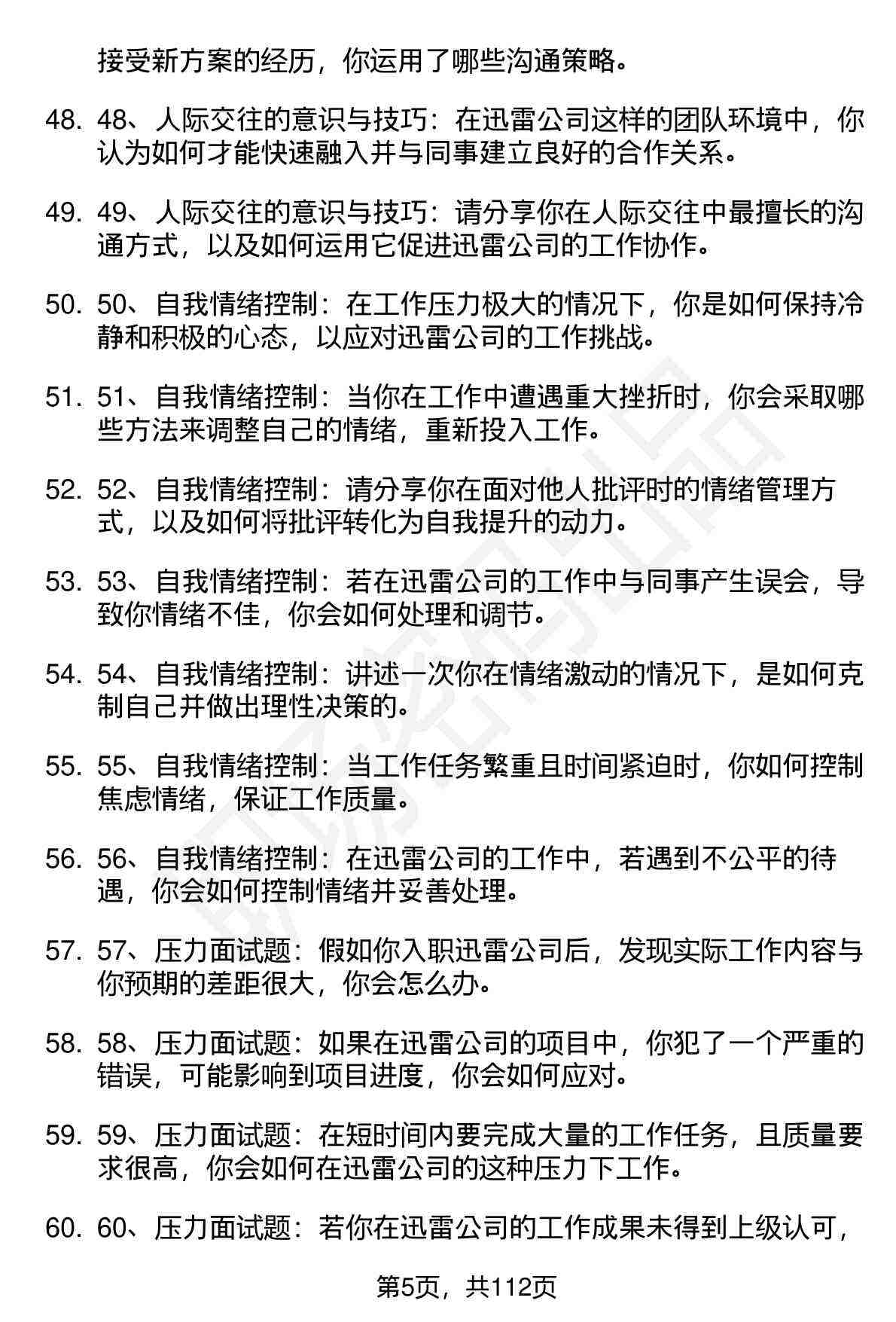 接受新方案的经历，你运用了哪些沟通策略。

48. 48、人际交往的意识与技巧：在迅雷公司这样的团队环境中，你认为如何才能快速融入并与同事建立良好的合作关系。

49. 49、人际交往的意识与技巧：请分享你在人际交往中最擅长的沟通方式，以及如何运用它促进迅雷公司的工作协作。

50. 50、自我情绪控制：在工作压力极大的情况下，你是如何保持冷静和积极的心态，以应对迅雷公司的工作挑战。

51. 51、自我情绪控制：当你在工作中遭遇重大挫折时，你会采取哪些方法来调整自己的情绪，重新投入工作。

52. 52、自我情绪控制：请分享你在面对他人批评时的情绪管理方式，以及如何将批评转化为自我提升的动力。

53. 53、自我情绪控制：若在迅雷公司的工作中与同事产生误会，导致你情绪不佳，你会如何处理和调节。

54. 54、自我情绪控制：讲述一次你在情绪激动的情况下，是如何克制自己并做出理性决策的。

55. 55、自我情绪控制：当工作任务繁重且时间紧迫时，你如何控制焦虑情绪，保证工作质量。

56. 56、自我情绪控制：在迅雷公司的工作中，若遇到不公平的待遇，你会如何控制情绪并妥善处理。

57. 57、压力面试题：假如你入职迅雷公司后，发现实际工作内容与你预期的差距很大，你会怎么办。

58. 58、压力面试题：如果在迅雷公司的项目中，你犯了一个严重的错误，可能影响到项目进度，你会如何应对。

59. 59、压力面试题：在短时间内要完成大量的工作任务，且质量要求很高，你会如何在迅雷公司的这种压力下工作。

60. 60、压力面试题：若你在迅雷公司的工作成果未得到上级认可，

第5页，共112页